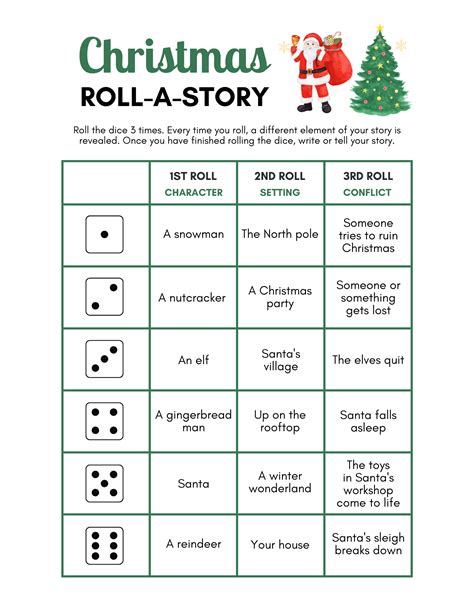 Christmas
ROLL-A-STORY

Roll the dice 3 times. Every time you roll, a different element of your story is revealed. Once you have finished rolling the dice, write or tell your story.

| | 1ST ROLL CHARACTER | 2ND ROLL SETTING | 3RD ROLL CONFLICT |
|---|---|---|---|
| | A snowman | The North pole | Someone tries to ruin Christmas |
| | A nutcracker | A Christmas party | Someone or something gets lost |
| | An elf | Santa's village | The elves quit |
| | A gingerbread man | Up on the rooftop | Santa falls asleep |
| | Santa | A winter wonderland | The toys in Santa's workshop come to life |
| | A reindeer | Your house | Santa's sleigh breaks down |